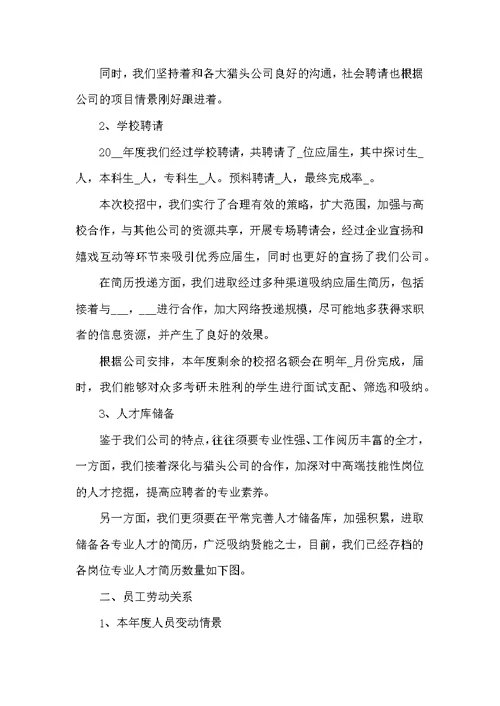 同时，我们坚持着和各大猎头公司良好的沟通，社会聘请也根据公司的项目情景刚好跟进着。

2、学校聘请

20__年度我们经过学校聘请，共聘请了_位应届生，其中探讨生_人，本科生_人，专科生_人。预料聘请_人，最终完成率_。

本次校招中，我们实行了合理有效的策略，扩大范围，加强与高校合作，与其他公司的资源共享，开展专场聘请会，经过企业宣扬和嬉戏互动等环节来吸引优秀应届生，同时也更好的宣扬了我们公司。

在简历投递方面，我们进取经过多种渠道吸纳应届生简历，包括接着与___，___进行合作，加大网络投递规模，尽可能地多获得求职者的信息资源，并产生了良好的效果。

根据公司安排，本年度剩余的校招名额会在明年_月份完成，届时，我们能够对众多考研未胜利的学生进行面试支配、筛选和吸纳。

3、人才库储备

鉴于我们公司的特点，往往须要专业性强、工作阅历丰富的全才，一方面，我们接着深化与猎头公司的合作，加深对中高端技能性岗位的人才挖掘，提高应聘者的专业素养。

另一方面，我们更须要在平常完善人才储备库，加强积累，进取储备各专业人才的简历，广泛吸纳贤能之士，目前，我们已经存档的各岗位专业人才简历数量如下图。

二、员工劳动关系

1、本年度人员变动情景